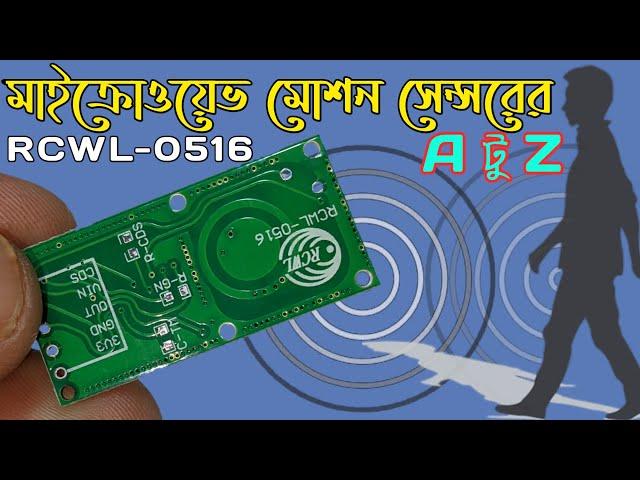 মাইক্রোওয়েভ মোশন সেন্সরের
RCWL-0516
A টু Z
RCWL-0516
RCWL
R-CDS
R-GN
C-TM
CDS
VIN
OUT
GND
3V3